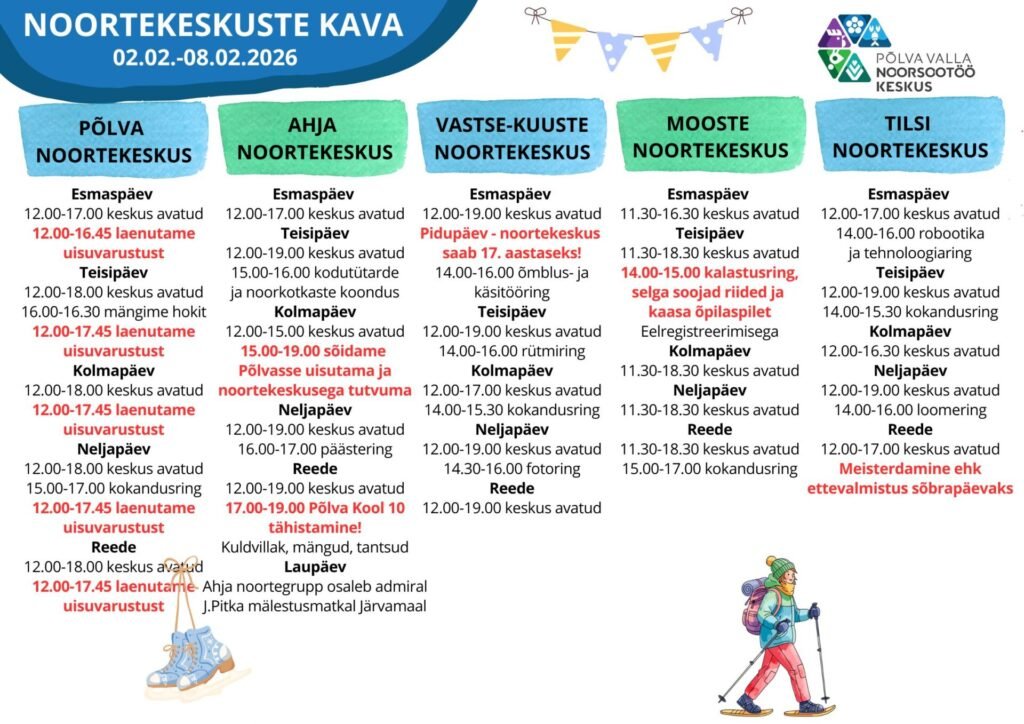 NOORTEKESKUSTE KAVA
02.02.-08.02.2026

PÕLVA VALLA
NOORSOOTÖÖ
KESKUS

PÕLVA
NOORTEKESKUS

Esmaspäev
12.00-17.00 keskus avatud
12.00-16.45 laenutame uisuvarustust
Teisipäev
12.00-18.00 keskus avatud
16.00-16.30 mängime hokit
12.00-17.45 laenutame uisuvarustust
Kolmapäev
12.00-18.00 keskus avatud
12.00-17.45 laenutame uisuvarustust
Neljapäev
12.00-18.00 keskus avatud
15.00-17.00 kokandusring
12.00-17.45 laenutame uisuvarustust
Reede
12.00-18.00 keskus avatud
12.00-17.45 laenutame uisuvarustust

AHJA
NOORTEKESKUS

Esmaspäev
12.00-17.00 keskus avatud
Teisipäev
12.00-19.00 keskus avatud
15.00-16.00 kodutütarde ja noorkotkaste koondus
Kolmapäev
12.00-15.00 keskus avatud
15.00-19.00 sõidame Põlvasse uisutama ja noortekeskusega tutvuma
Neljapäev
12.00-19.00 keskus avatud
16.00-17.00 päästering
Reede
12.00-19.00 keskus avatud
17.00-19.00 Põlva Kool 10 tähistamine!
Kuldvillak, mängud, tantsud
Laupäev
Ahja noortegrupp osaleb admiral J.Pitka mälestusmatkal Järvamaal

VASTSE-KUUSTE
NOORTEKESKUS

Esmaspäev
12.00-19.00 keskus avatud
Pidupäev - noortekeskus saab 17. aastaseks!
14.00-16.00 õmblus- ja käsitööring
Teisipäev
12.00-19.00 keskus avatud
14.00-16.00 rütmiring
Kolmapäev
12.00-17.00 keskus avatud
14.00-15.30 kokandusring
Neljapäev
12.00-19.00 keskus avatud
14.30-16.00 fotoring
Reede
12.00-19.00 keskus avatud

MOOSTE
NOORTEKESKUS

Esmaspäev
11.30-16.30 keskus avatud
Teisipäev
11.30-18.30 keskus avatud
14.00-15.00 kalastusring, selga soojad riided ja kaasa õpilaspilet
Eelregistreerimisega
Kolmapäev
11.30-18.30 keskus avatud
Neljapäev
11.30-18.30 keskus avatud
Reede
11.30-18.30 keskus avatud
15.00-17.00 kokandusring

TILSI
NOORTEKESKUS

Esmaspäev
12.00-17.00 keskus avatud
14.00-16.00 robootika ja tehnoloogiaring
Teisipäev
12.00-19.00 keskus avatud
14.00-15.30 kokandusring
Kolmapäev
12.00-16.30 keskus avatud
Neljapäev
12.00-19.00 keskus avatud
14.00-16.00 loomering
Reede
12.00-17.00 keskus avatud
Meisterdamine ehk ettevalmistus sõbrapäevaks